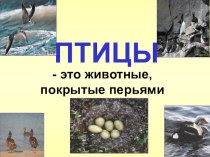 ПТИЦЫ

- это животные, покрытые перьями